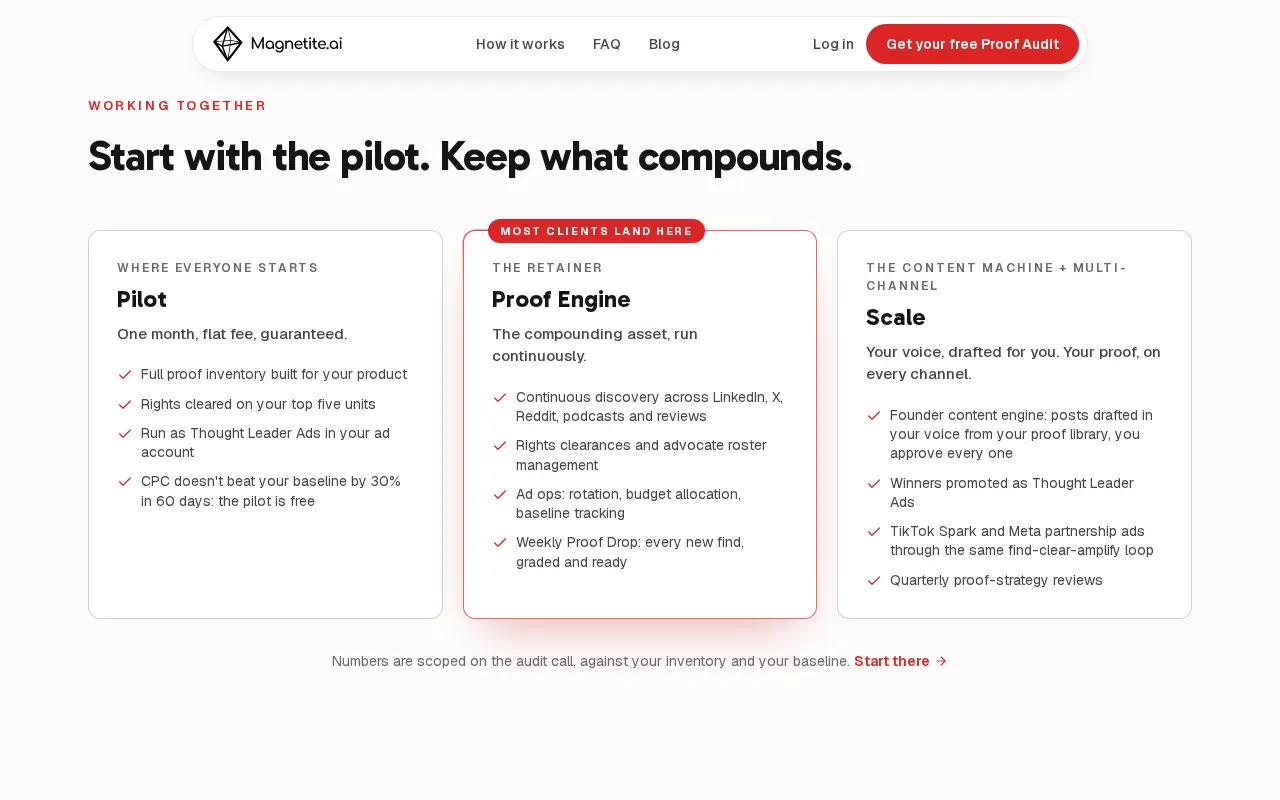 Magnetite.ai

How it works FAQ Blog

Log in Get your free Proof Audit

WORKING TOGETHER

Start with the pilot. Keep what compounds.

WHERE EVERYONE STARTS

Pilot

One month, flat fee, guaranteed.

Full proof inventory built for your product

Rights cleared on your top five units

Run as Thought Leader Ads in your ad account

CPC doesn't beat your baseline by 30% in 60 days: the pilot is free

MOST CLIENTS LAND HERE

THE RETAINER

Proof Engine

The compounding asset, run continuously.

Continuous discovery across LinkedIn, X, Reddit, podcasts and reviews

Rights clearances and advocate roster management

Ad ops: rotation, budget allocation, baseline tracking

Weekly Proof Drop: every new find, graded and ready

THE CONTENT MACHINE + MULTI-CHANNEL

Scale

Your voice, drafted for you. Your proof, on every channel.

Founder content engine: posts drafted in your voice from your proof library, you approve every one

Winners promoted as Thought Leader Ads

TikTok Spark and Meta partnership ads through the same find-clear-amplify loop

Quarterly proof-strategy reviews

Numbers are scoped on the audit call, against your inventory and your baseline. Start there →